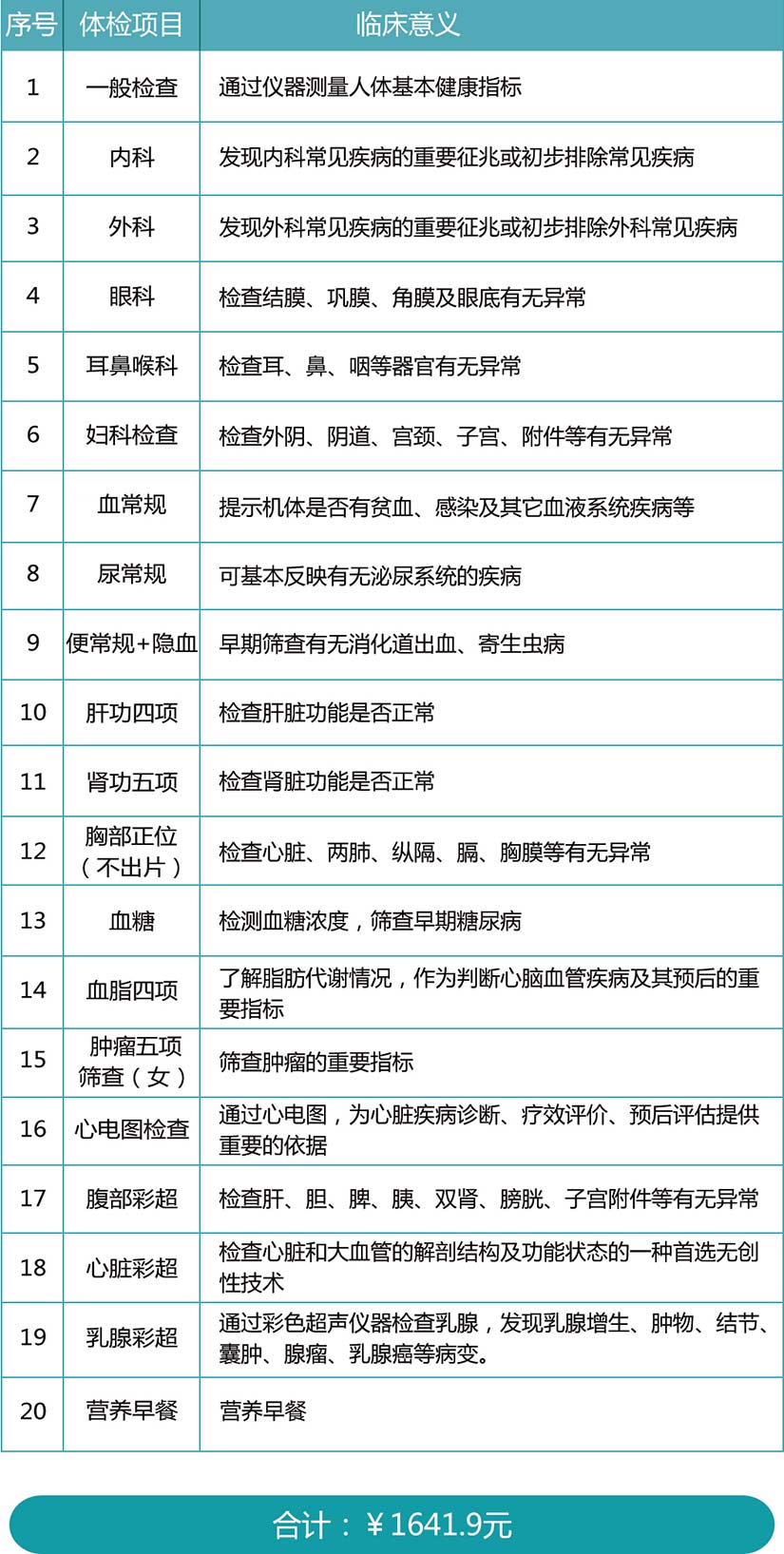 | 序号 | 体检项目 | 临床意义 |
|---|---|---|
| 1 | 一般检查 | 通过仪器测量人体基本健康指标 |
| 2 | 内科 | 发现内科常见疾病的重要征兆或初步排除常见疾病 |
| 3 | 外科 | 发现外科常见疾病的重要征兆或初步排除外科常见疾病 |
| 4 | 眼科 | 检查结膜、巩膜、角膜及眼底有无异常 |
| 5 | 耳鼻喉科 | 检查耳、鼻、咽等器官有无异常 |
| 6 | 妇科检查 | 检查外阴、阴道、宫颈、子宫、附件等有无异常 |
| 7 | 血常规 | 提示机体是否有贫血、感染及其它血液系统疾病等 |
| 8 | 尿常规 | 可基本反映有无泌尿系统的疾病 |
| 9 | 便常规+隐血 | 早期筛查有无消化道出血、寄生虫病 |
| 10 | 肝功四项 | 检查肝脏功能是否正常 |
| 11 | 肾功五项 | 检查肾脏功能是否正常 |
| 12 | 胸部正位（不出片） | 检查心脏、两肺、纵隔、膈、胸膜等有无异常 |
| 13 | 血糖 | 检测血糖浓度，筛查早期糖尿病 |
| 14 | 血脂四项 | 了解脂肪代谢情况，作为判断心脑血管疾病及其预后的重要指标 |
| 15 | 肿瘤五项筛查（女） | 筛查肿瘤的重要指标 |
| 16 | 心电图检查 | 通过心电图，为心脏疾病诊断、疗效评价、预后评估提供重要的依据 |
| 17 | 腹部彩超 | 检查肝、胆、脾、胰、双肾、膀胱、子宫附件等有无异常 |
| 18 | 心脏彩超 | 检查心脏和大血管的解剖结构及功能状态的一种首选无创性技术 |
| 19 | 乳腺彩超 | 通过彩色超声仪器检查乳腺，发现乳腺增生、肿物、结节、囊肿、腺瘤、乳腺癌等病变。 |
| 20 | 营养早餐 | 营养早餐 |

合计：￥1641.9元